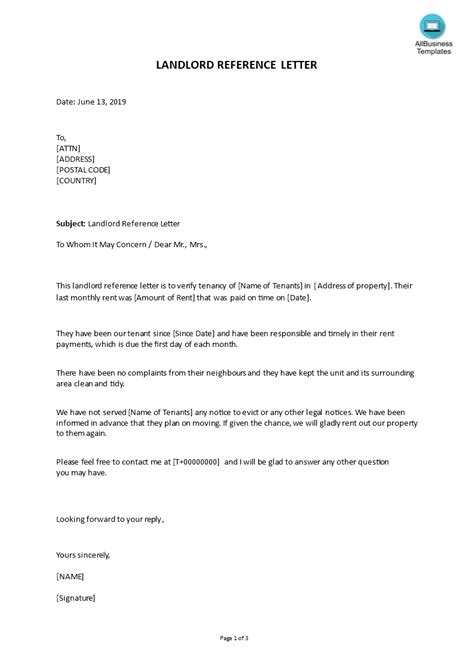 AllBusiness Templates

LANDLORD REFERENCE LETTER

Date: June 13, 2019

To,
[ATTN]
[ADDRESS]
[POSTAL CODE]
[COUNTRY]

Subject: Landlord Reference Letter

To Whom It May Concern / Dear Mr., Mrs.,

This landlord reference letter is to verify tenancy of [Name of Tenants] in [Address of property]. Their last monthly rent was [Amount of Rent] that was paid on time on [Date].

They have been our tenant since [Since Date] and have been responsible and timely in their rent payments, which is due the first day of each month.

There have been no complaints from their neighbours and they have kept the unit and its surrounding area clean and tidy.

We have not served [Name of Tenants] any notice to evict or any other legal notices. We have been informed in advance that they plan on moving. If given the chance, we will gladly rent out our property to them again.

Please feel free to contact me at [T+00000000] and I will be glad to answer any other question you may have.

Looking forward to your reply,

Yours sincerely,

[NAME]

[Signature]

Page 1 of 3